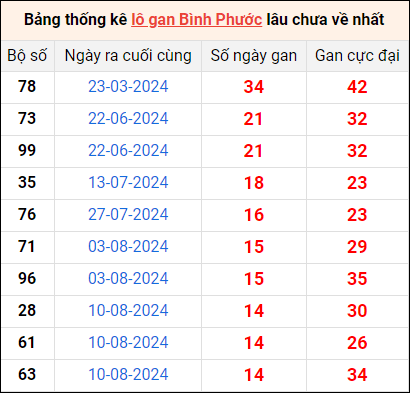 Bảng thống kê lô gan Bình Phước lâu chưa về nhất

| Bộ số | Ngày ra cuối cùng | Số ngày gan | Gan cực đại |
|---|---|---|---|
| 78 | 23-03-2024 | 34 | 42 |
| 73 | 22-06-2024 | 21 | 32 |
| 99 | 22-06-2024 | 21 | 32 |
| 35 | 13-07-2024 | 18 | 23 |
| 76 | 27-07-2024 | 16 | 23 |
| 71 | 03-08-2024 | 15 | 29 |
| 96 | 03-08-2024 | 15 | 35 |
| 28 | 10-08-2024 | 14 | 30 |
| 61 | 10-08-2024 | 14 | 26 |
| 63 | 10-08-2024 | 14 | 34 |